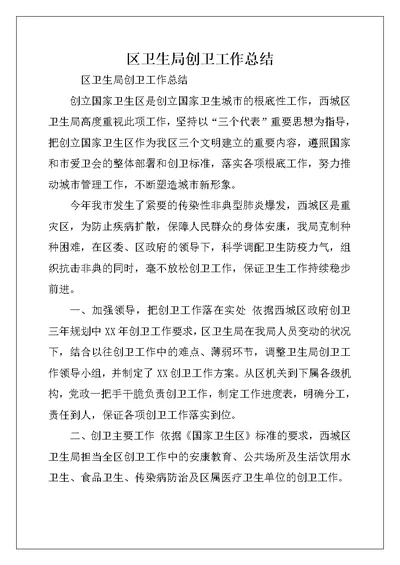 区卫生局创卫工作总结

区卫生局创卫工作总结

创立国家卫生区是创立国家卫生城市的根底性工作，西城区卫生局高度重视此项工作，坚持以“三个代表”重要思想为指导，把创立国家卫生区作为我区三个文明建立的重要内容，遵照国家和市爱卫会的整体部署和创卫标准，落实各项根底工作，努力推动城市管理工作，不断塑造城市新形象。

今年我市发生了紧要的传染性非典型肺炎爆发，西城区是重灾区，为防止疾病扩散，保障人民群众的身体安康，我局克制种种困难，在区委、区政府的领导下，科学调配卫生防疫力气，组织抗击非典的同时，毫不放松创卫工作，保证卫生工作持续稳步前进。

一、加强领导，把创卫工作落在实处 依据西城区政府创卫三年规划中XX年创卫工作要求，区卫生局在我局人员变动的状况下，结合以往创卫工作中的难点、薄弱环节，调整卫生局创卫工作领导小组，并制定了XX创卫工作方案。从区机关到下属各级机构，党政一把手干脆负责创卫工作，制定工作进度表，明确分工，责任到人，保证各项创卫工作落实到位。

二、创卫主要工作 依据《国家卫生区》标准的要求，西城区卫生局担当全区创卫工作中的安康教育、公共场所及生活饮用水卫生、食品卫生、传染病防治及区属医疗卫生单位的创卫工作。